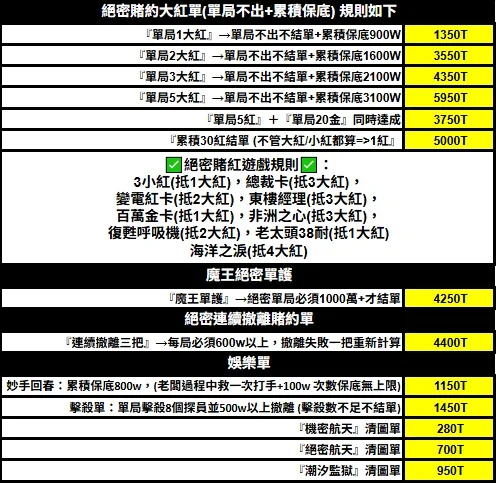 絕密賭約大紅單(單局不出+累積保底) 規則如下

| | |
|---|---|
| 『單局1大紅』→單局不出不結單+累積保底900W | 1350T |
| 『單局2大紅』→單局不出不結單+累積保底1600W | 3550T |
| 『單局3大紅』→單局不出不結單+累積保底2100W | 4350T |
| 『單局5大紅』→單局不出不結單+累積保底3100W | 5950T |
| 『單局5紅』＋『單局20金』同時達成 | 3750T |
| 『累積30紅結單 (不管大紅/小紅都算=>1紅』 | 5000T |

✅絕密賭紅遊戲規則✅：
3小紅(抵1大紅)，總裁卡(抵3大紅)，
變電紅卡(抵2大紅)，東樓經理(抵3大紅)，
百萬金卡(抵1大紅)，非洲之心(抵3大紅)，
復甦呼吸機(抵2大紅)，老太頭38耐(抵1大紅)
海洋之淚(抵4大紅)

魔王絕密單護

| | |
|---|---|
| 『魔王單護』→絕密單局必須1000萬+才結單 | 4250T |

絕密連續撤離賭約單

| | |
|---|---|
| 『連續撤離三把』→每局必須600w以上，撤離失敗一把重新計算 | 4400T |

娛樂單

| | |
|---|---|
| 妙手回春：累積保底800w，(老闆過程中救一次打手+100w 次數保底無上限) | 1150T |
| 擊殺單：單局擊殺8個探員並500w以上撤離 (擊殺數不足不結單) | 1450T |
| 『機密航天』清圖單 | 280T |
| 『絕密航天』清圖單 | 700T |
| 『潮汐監獄』清圖單 | 950T |